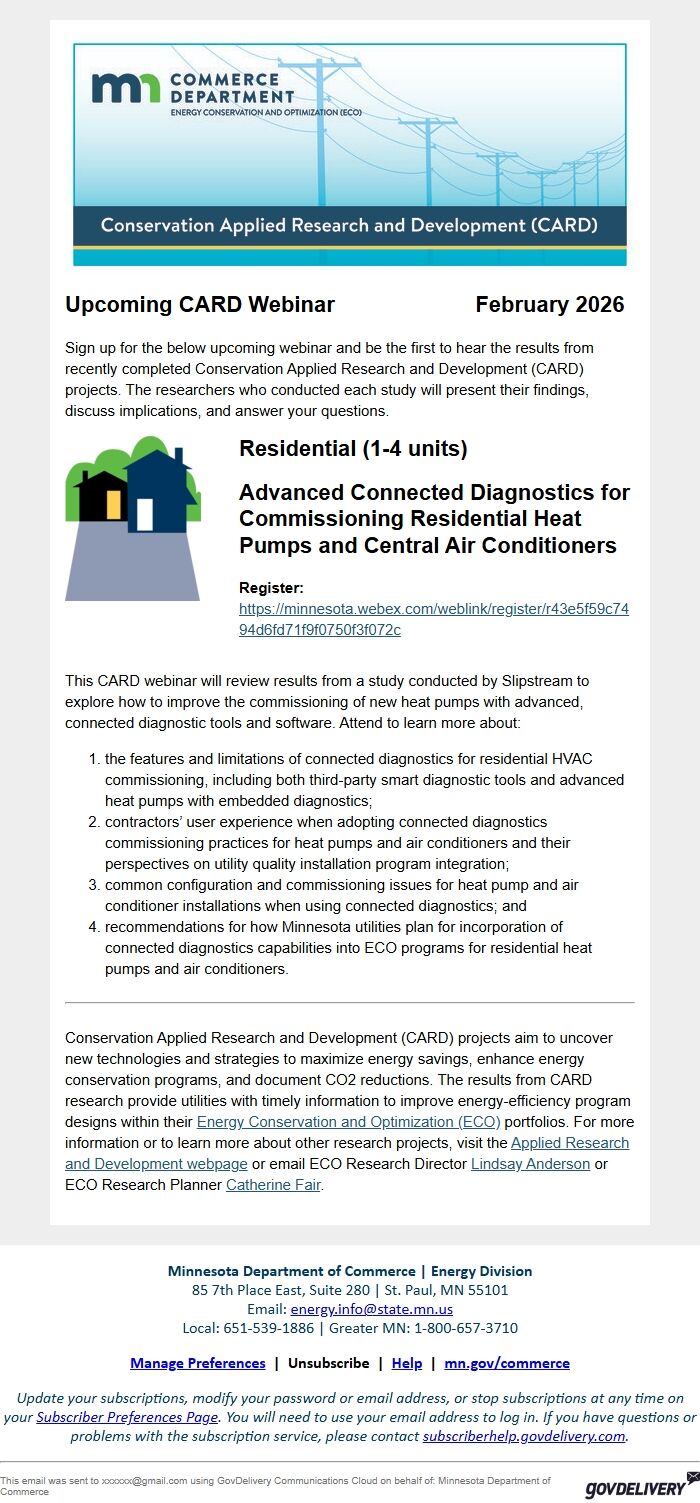 mn COMMERCE DEPARTMENT
ENERGY CONSERVATION AND OPTIMIZATION (ECO)

Conservation Applied Research and Development (CARD)

Upcoming CARD Webinar February 2026

Sign up for the below upcoming webinar and be the first to hear the results from recently completed Conservation Applied Research and Development (CARD) projects. The researchers who conducted each study will present their findings, discuss implications, and answer your questions.

Residential (1-4 units)

Advanced Connected Diagnostics for Commissioning Residential Heat Pumps and Central Air Conditioners

Register:
https://minnesota.webex.com/weblink/register/r43e5f59c7494d6fd71f9f0750f3f072c

This CARD webinar will review results from a study conducted by Slipstream to explore how to improve the commissioning of new heat pumps with advanced, connected diagnostic tools and software. Attend to learn more about:

1. the features and limitations of connected diagnostics for residential HVAC commissioning, including both third-party smart diagnostic tools and advanced heat pumps with embedded diagnostics;
2. contractors' user experience when adopting connected diagnostics commissioning practices for heat pumps and air conditioners and their perspectives on utility quality installation program integration;
3. common configuration and commissioning issues for heat pump and air conditioner installations when using connected diagnostics; and
4. recommendations for how Minnesota utilities plan for incorporation of connected diagnostics capabilities into ECO programs for residential heat pumps and air conditioners.

Conservation Applied Research and Development (CARD) projects aim to uncover new technologies and strategies to maximize energy savings, enhance energy conservation programs, and document CO2 reductions. The results from CARD research provide utilities with timely information to improve energy-efficiency program designs within their Energy Conservation and Optimization (ECO) portfolios. For more information or to learn more about other research projects, visit the Applied Research and Development webpage or email ECO Research Director Lindsay Anderson or ECO Research Planner Catherine Fair.

Minnesota Department of Commerce | Energy Division
85 7th Place East, Suite 280 | St. Paul, MN 55101
Email: energy.info@state.mn.us
Local: 651-539-1886 | Greater MN: 1-800-657-3710

Manage Preferences | Unsubscribe | Help | mn.gov/commerce

Update your subscriptions, modify your password or email address, or stop subscriptions at any time on your Subscriber Preferences Page. You will need to use your email address to log in. If you have questions or problems with the subscription service, please contact subscriberhelp.govdelivery.com.

This email was sent to xxxxxx@gmail.com using GovDelivery Communications Cloud on behalf of: Minnesota Department of Commerce

GOVDELIVERY